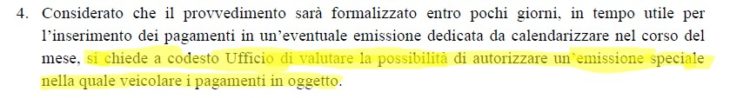 4. Considerato che il provvedimento sarà formalizzato entro pochi giorni, in tempo utile per l'inserimento dei pagamenti in un'eventuale emissione dedicata da calendarizzare nel corso del mese, si chiede a codesto Ufficio di valutare la possibilità di autorizzare un'emissione speciale nella quale veicolare i pagamenti in oggetto.